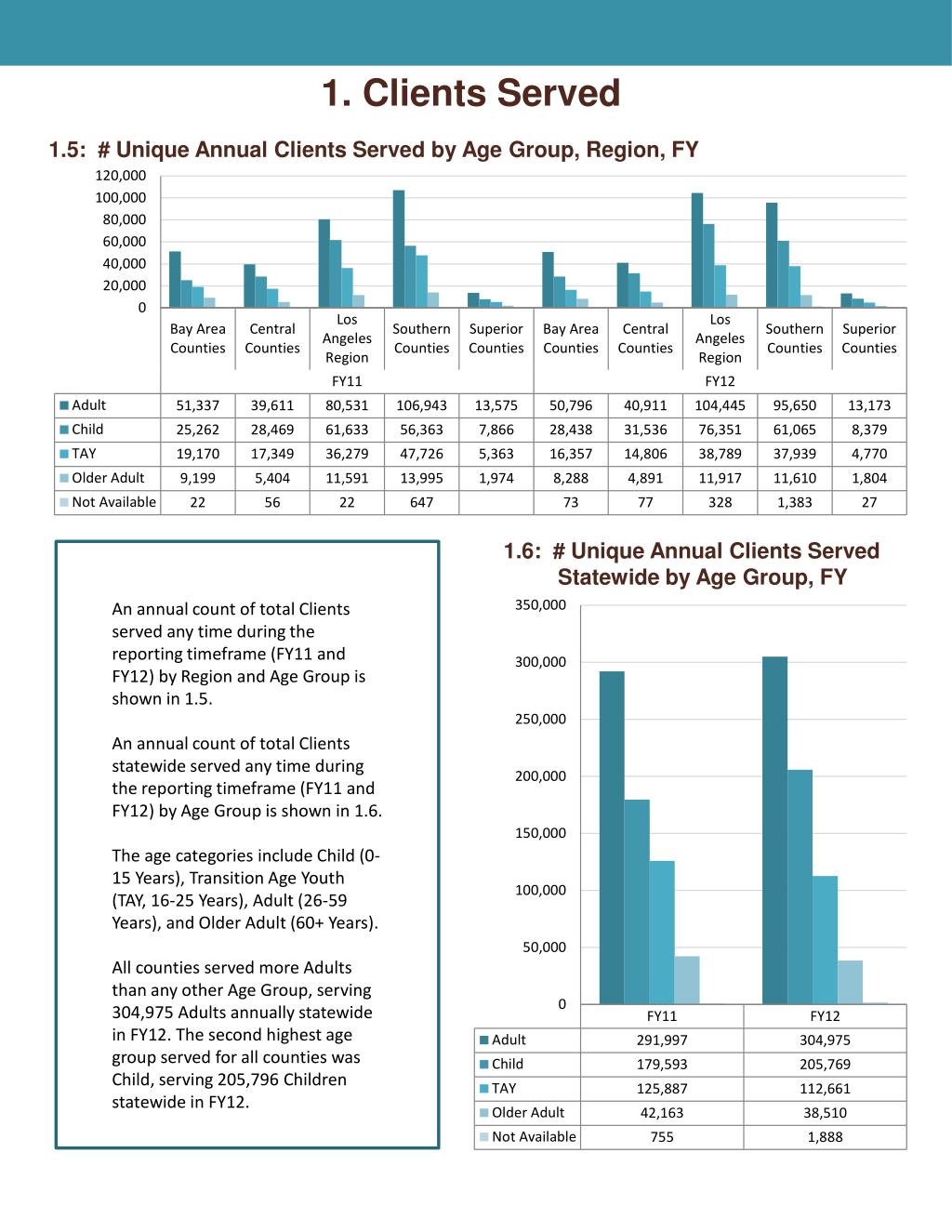 1. Clients Served

1.5: # Unique Annual Clients Served by Age Group, Region, FY

120,000
100,000
80,000
60,000
40,000
20,000
0

| | Bay Area Counties | Central Counties | Los Angeles Region | Southern Counties | Superior Counties | Bay Area Counties | Central Counties | Los Angeles Region | Southern Counties | Superior Counties |
|---|---|---|---|---|---|---|---|---|---|---|
| | FY11 | | | | | FY12 | | | | |
| Adult | 51,337 | 39,611 | 80,531 | 106,943 | 13,575 | 50,796 | 40,911 | 104,445 | 95,650 | 13,173 |
| Child | 25,262 | 28,469 | 61,633 | 56,363 | 7,866 | 28,438 | 31,536 | 76,351 | 61,065 | 8,379 |
| TAY | 19,170 | 17,349 | 36,279 | 47,726 | 5,363 | 16,357 | 14,806 | 38,789 | 37,939 | 4,770 |
| Older Adult | 9,199 | 5,404 | 11,591 | 13,995 | 1,974 | 8,288 | 4,891 | 11,917 | 11,610 | 1,804 |
| Not Available | 22 | 56 | 22 | 647 | | 73 | 77 | 328 | 1,383 | 27 |

An annual count of total Clients served any time during the reporting timeframe (FY11 and FY12) by Region and Age Group is shown in 1.5.

An annual count of total Clients statewide served any time during the reporting timeframe (FY11 and FY12) by Age Group is shown in 1.6.

The age categories include Child (0-15 Years), Transition Age Youth (TAY, 16-25 Years), Adult (26-59 Years), and Older Adult (60+ Years).

All counties served more Adults than any other Age Group, serving 304,975 Adults annually statewide in FY12. The second highest age group served for all counties was Child, serving 205,796 Children statewide in FY12.

1.6: # Unique Annual Clients Served Statewide by Age Group, FY

350,000
300,000
250,000
200,000
150,000
100,000
50,000
0

| | FY11 | FY12 |
|---|---|---|
| Adult | 291,997 | 304,975 |
| Child | 179,593 | 205,769 |
| TAY | 125,887 | 112,661 |
| Older Adult | 42,163 | 38,510 |
| Not Available | 755 | 1,888 |